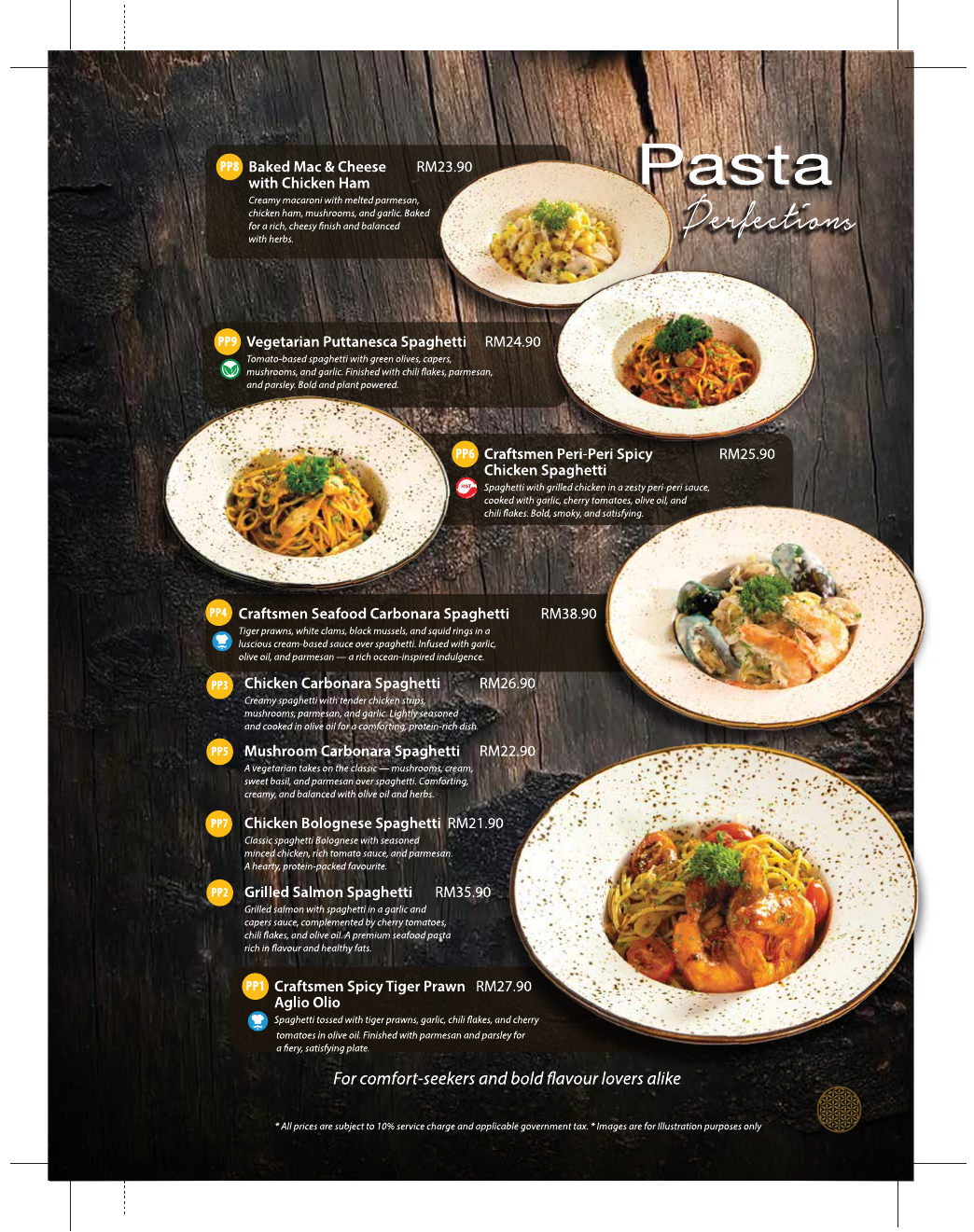 Pasta
Perfections

PP8 Baked Mac & Cheese with Chicken Ham RM23.90
Creamy macaroni with melted parmesan, chicken ham, mushrooms, and garlic. Baked for a rich, cheesy finish and balanced with herbs.

PP9 Vegetarian Puttanesca Spaghetti RM24.90
Tomato-based spaghetti with green olives, capers, mushrooms, and garlic. Finished with chili flakes, parmesan, and parsley. Bold and plant powered.

PP6 Craftsmen Peri-Peri Spicy Chicken Spaghetti RM25.90
HOT
Spaghetti with grilled chicken in a zesty peri-peri sauce, cooked with garlic, cherry tomatoes, olive oil, and chili flakes. Bold, smoky, and satisfying.

PP4 Craftsmen Seafood Carbonara Spaghetti RM38.90
Tiger prawns, white clams, black mussels, and squid rings in a luscious cream-based sauce over spaghetti. Infused with garlic, olive oil, and parmesan — a rich ocean-inspired indulgence.

PP3 Chicken Carbonara Spaghetti RM26.90
Creamy spaghetti with tender chicken strips, mushrooms, parmesan, and garlic. Lightly seasoned and cooked in olive oil for a comforting, protein-rich dish.

PP5 Mushroom Carbonara Spaghetti RM22.90
A vegetarian takes on the classic — mushrooms, cream, sweet basil, and parmesan over spaghetti. Comforting, creamy, and balanced with olive oil and herbs.

PP7 Chicken Bolognese Spaghetti RM21.90
Classic spaghetti Bolognese with seasoned minced chicken, rich tomato sauce, and parmesan. A hearty, protein-packed favourite.

PP2 Grilled Salmon Spaghetti RM35.90
Grilled salmon with spaghetti in a garlic and capers sauce, complemented by cherry tomatoes, chili flakes, and olive oil. A premium seafood pasta rich in flavour and healthy fats.

PP1 Craftsmen Spicy Tiger Prawn Aglio Olio RM27.90
Spaghetti tossed with tiger prawns, garlic, chili flakes, and cherry tomatoes in olive oil. Finished with parmesan and parsley for a fiery, satisfying plate.

For comfort-seekers and bold flavour lovers alike

* All prices are subject to 10% service charge and applicable government tax. * Images are for Illustration purposes only